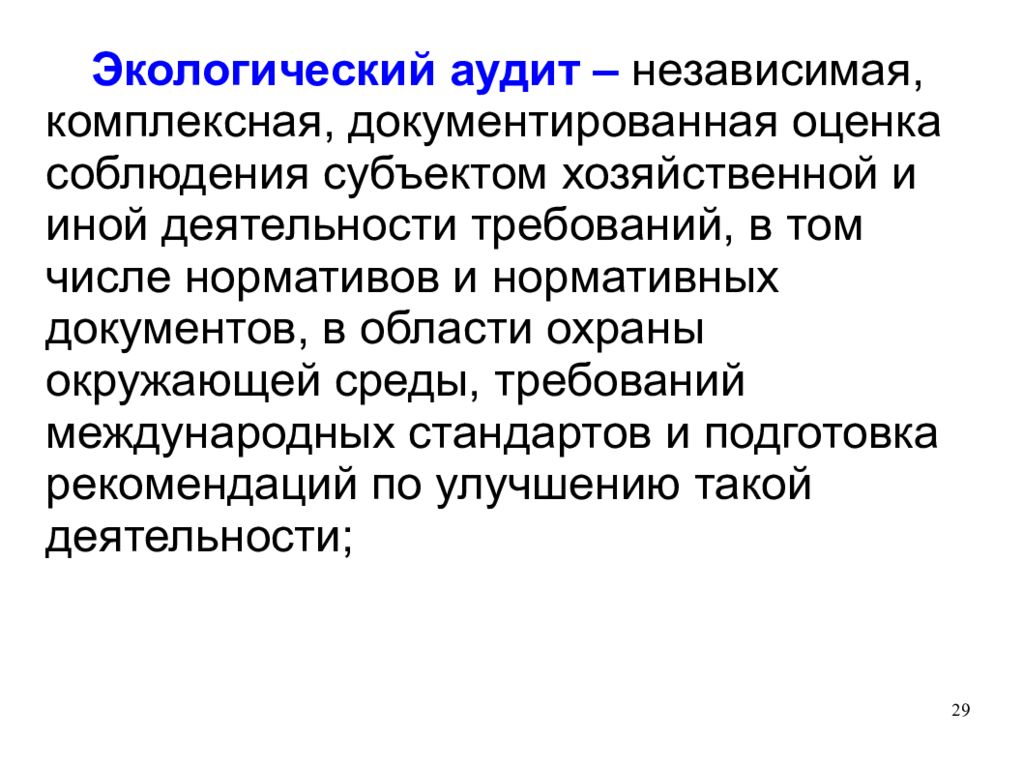 Экологический аудит – независимая, комплексная, документированная оценка соблюдения субъектом хозяйственной и иной деятельности требований, в том числе нормативов и нормативных документов, в области охраны окружающей среды, требований международных стандартов и подготовка рекомендаций по улучшению такой деятельности;

29